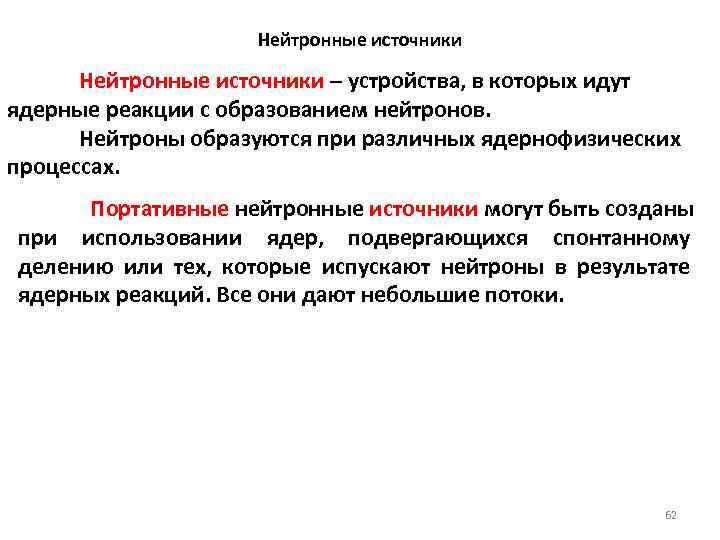 Нейтронные источники

Нейтронные источники – устройства, в которых идут ядерные реакции с образованием нейтронов.

Нейтроны образуются при различных ядернофизических процессах.

Портативные нейтронные источники могут быть созданы при использовании ядер, подвергающихся спонтанному делению или тех, которые испускают нейтроны в результате ядерных реакций. Все они дают небольшие потоки.

62